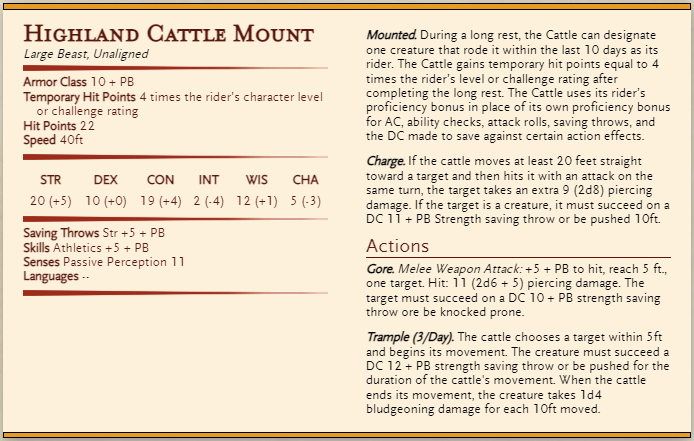 Highland Cattle Mount
Large Beast, Unaligned

Armor Class 10 + PB
Temporary Hit Points 4 times the rider's character level or challenge rating
Hit Points 22
Speed 40ft

| STR | DEX | CON | INT | WIS | CHA |
|---|---|---|---|---|---|
| 20 (+5) | 10 (+0) | 19 (+4) | 2 (-4) | 12 (+1) | 5 (-3) |

Saving Throws Str +5 + PB
Skills Athletics +5 + PB
Senses Passive Perception 11
Languages --

Mounted. During a long rest, the Cattle can designate one creature that rode it within the last 10 days as its rider. The Cattle gains temporary hit points equal to 4 times the rider's level or challenge rating after completing the long rest. The Cattle uses its rider's proficiency bonus in place of its own proficiency bonus for AC, ability checks, attack rolls, saving throws, and the DC made to save against certain action effects.

Charge. If the cattle moves at least 20 feet straight toward a target and then hits it with an attack on the same turn, the target takes an extra 9 (2d8) piercing damage. If the target is a creature, it must succeed on a DC 11 + PB Strength saving throw or be pushed 10ft.

Actions

Gore. Melee Weapon Attack: +5 + PB to hit, reach 5 ft., one target. Hit: 11 (2d6 + 5) piercing damage. The target must succeed on a DC 10 + PB strength saving throw ore be knocked prone.

Trample (3/Day). The cattle chooses a target within 5ft and begins its movement. The creature must succeed a DC 12 + PB strength saving throw or be pushed for the duration of the cattle's movement. When the cattle ends its movement, the creature takes 1d4 bludgeoning damage for each 10ft moved.